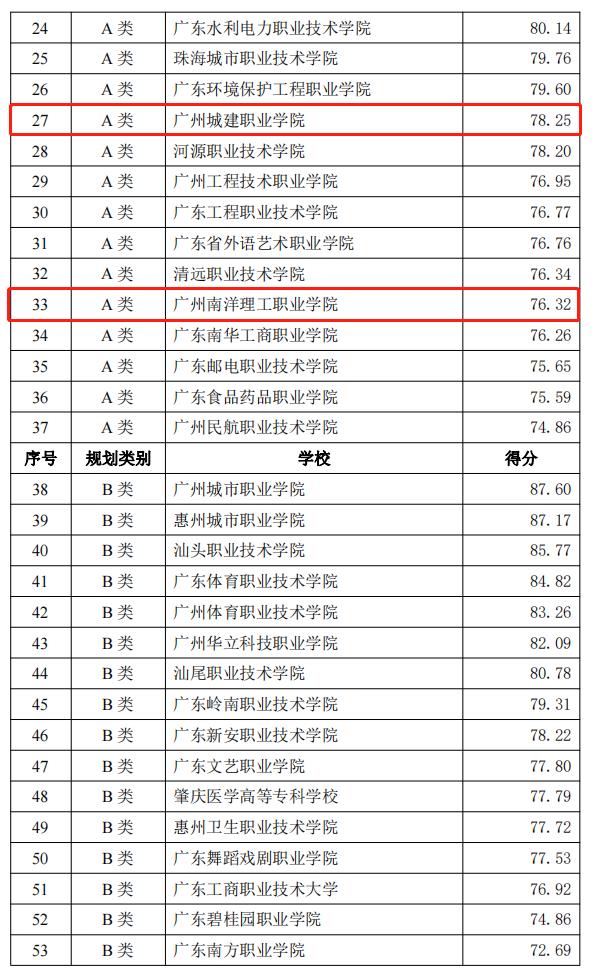 | 24 | A类 | 广东水利电力职业技术学院 | 80.14 |
|---|---|---|---|
| 25 | A类 | 珠海城市职业技术学院 | 79.76 |
| 26 | A类 | 广东环境保护工程职业学院 | 79.60 |
| 27 | A类 | 广州城建职业学院 | 78.25 |
| 28 | A类 | 河源职业技术学院 | 78.20 |
| 29 | A类 | 广州工程技术职业学院 | 76.95 |
| 30 | A类 | 广东工程职业技术学院 | 76.77 |
| 31 | A类 | 广东省外语艺术职业学院 | 76.76 |
| 32 | A类 | 清远职业技术学院 | 76.34 |
| 33 | A类 | 广州南洋理工职业学院 | 76.32 |
| 34 | A类 | 广东南华工商职业学院 | 76.26 |
| 35 | A类 | 广东邮电职业技术学院 | 75.65 |
| 36 | A类 | 广东食品药品职业学院 | 75.59 |
| 37 | A类 | 广州民航职业技术学院 | 74.86 |
| 序号 | 规划类别 | 学校 | 得分 |
| 38 | B类 | 广州城市职业学院 | 87.60 |
| 39 | B类 | 惠州城市职业学院 | 87.17 |
| 40 | B类 | 汕头职业技术学院 | 85.77 |
| 41 | B类 | 广东体育职业技术学院 | 84.82 |
| 42 | B类 | 广州体育职业技术学院 | 83.26 |
| 43 | B类 | 广州华立科技职业学院 | 82.09 |
| 44 | B类 | 汕尾职业技术学院 | 80.78 |
| 45 | B类 | 广东岭南职业技术学院 | 79.31 |
| 46 | B类 | 广东新安职业技术学院 | 78.22 |
| 47 | B类 | 广东文艺职业学院 | 77.80 |
| 48 | B类 | 肇庆医学高等专科学校 | 77.79 |
| 49 | B类 | 惠州卫生职业技术学院 | 77.72 |
| 50 | B类 | 广东舞蹈戏剧职业学院 | 77.53 |
| 51 | B类 | 广东工商职业技术大学 | 76.92 |
| 52 | B类 | 广东碧桂园职业学院 | 74.86 |
| 53 | B类 | 广东南方职业学院 | 72.69 |